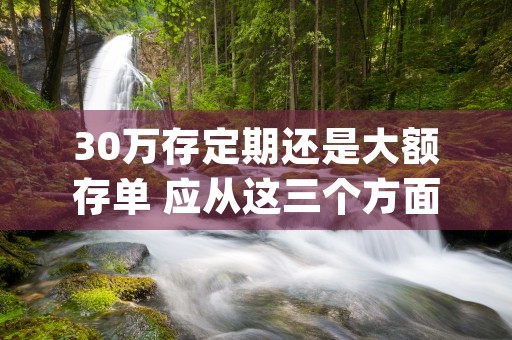 30万存定期还是大额存单 应从这三个方面